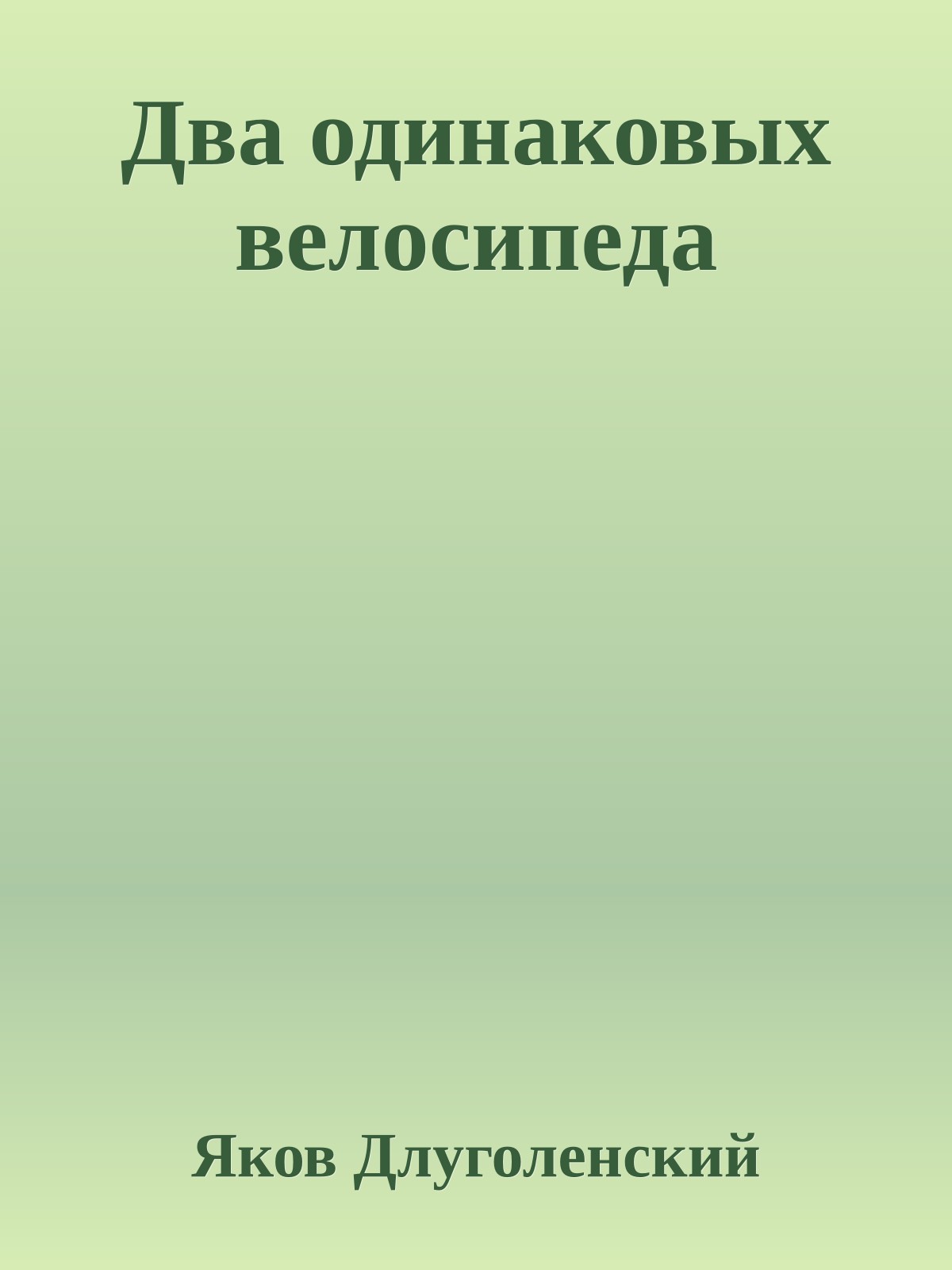 Два одинаковых велосипеда

Яков Длуголенский